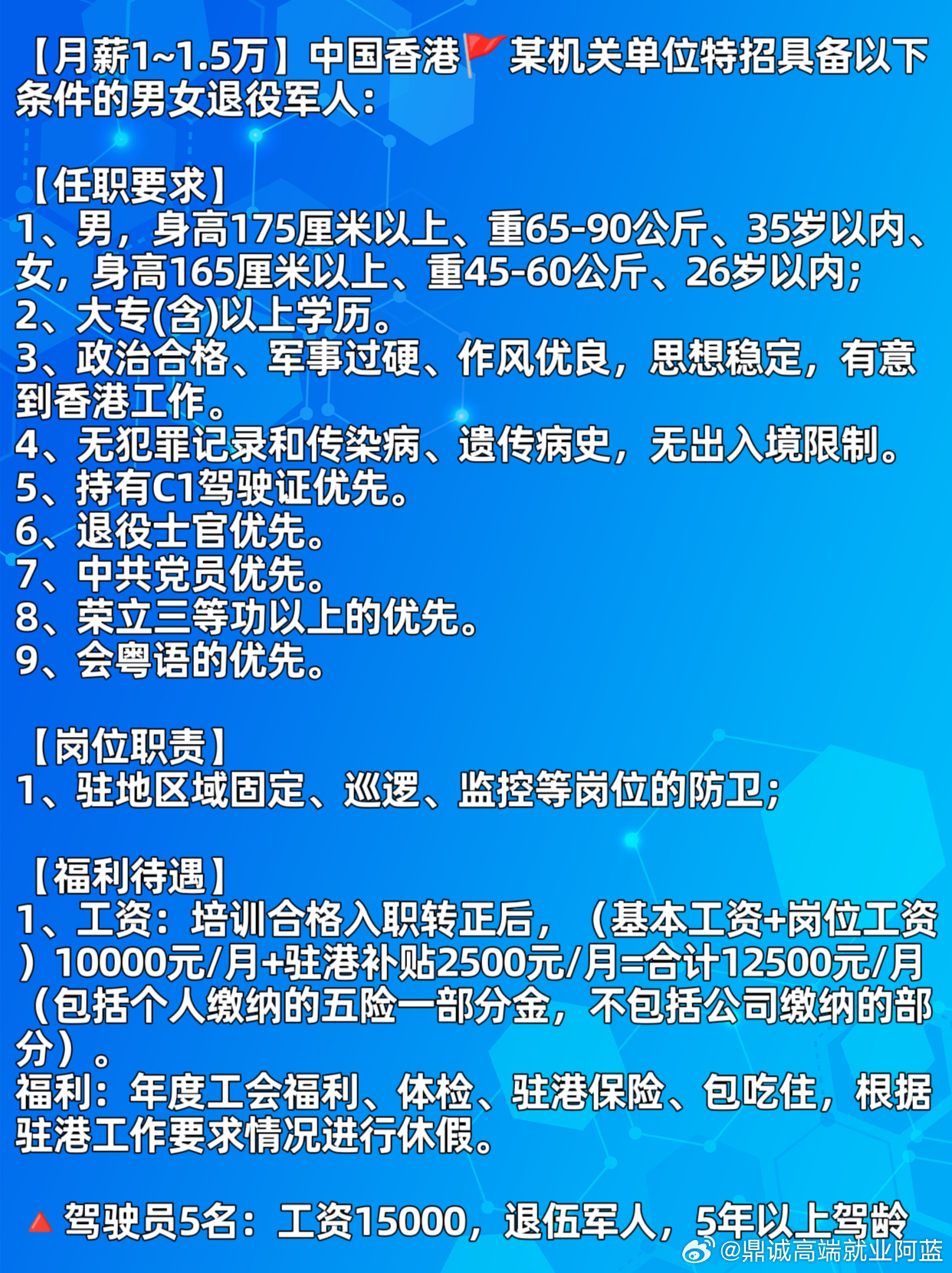 【月薪1~1.5万】中国香港🚩某机关单位特招具备以下条件的男女退役军人：

【任职要求】
1、男，身高175厘米以上、重65-90公斤、35岁以内、女，身高165厘米以上、重45-60公斤、26岁以内；
2、大专(含)以上学历。
3、政治合格、军事过硬、作风优良，思想稳定，有意到香港工作。
4、无犯罪记录和传染病、遗传病史，无出入境限制。
5、持有C1驾驶证优先。
6、退役士官优先。
7、中共党员优先。
8、荣立三等功以上的优先。
9、会粤语的优先。

【岗位职责】
1、驻地区域固定、巡逻、监控等岗位的防卫；

【福利待遇】
1、工资：培训合格入职转正后，（基本工资+岗位工资）10000元/月+驻港补贴2500元/月=合计12500元/月（包括个人缴纳的五险一部分金，不包括公司缴纳的部分）。
福利：年度工会福利、体检、驻港保险、包吃住，根据驻港工作要求情况进行休假。

🔺驾驶员5名：工资15000，退伍军人，5年以上驾龄

@鼎诚高端就业阿蓝